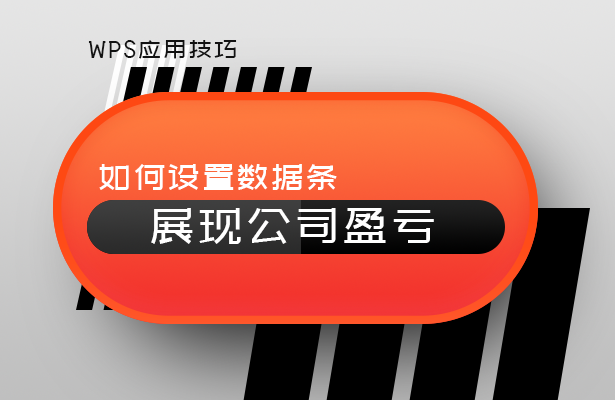 WPS应用技巧

如何设置数据条

展现公司盈亏